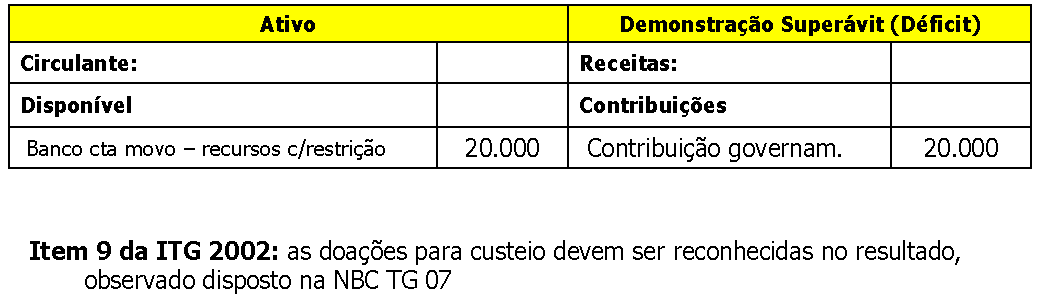 | Ativo | | Demonstração Superávit (Déficit) | |
|---|---|---|---|
| Circulante: | | Receitas: | |
| Disponível | | Contribuições | |
| Banco cta movo – recursos c/restrição | 20.000 | Contribuição governam. | 20.000 |

Item 9 da ITG 2002: as doações para custeio devem ser reconhecidas no resultado, observado disposto na NBC TG 07